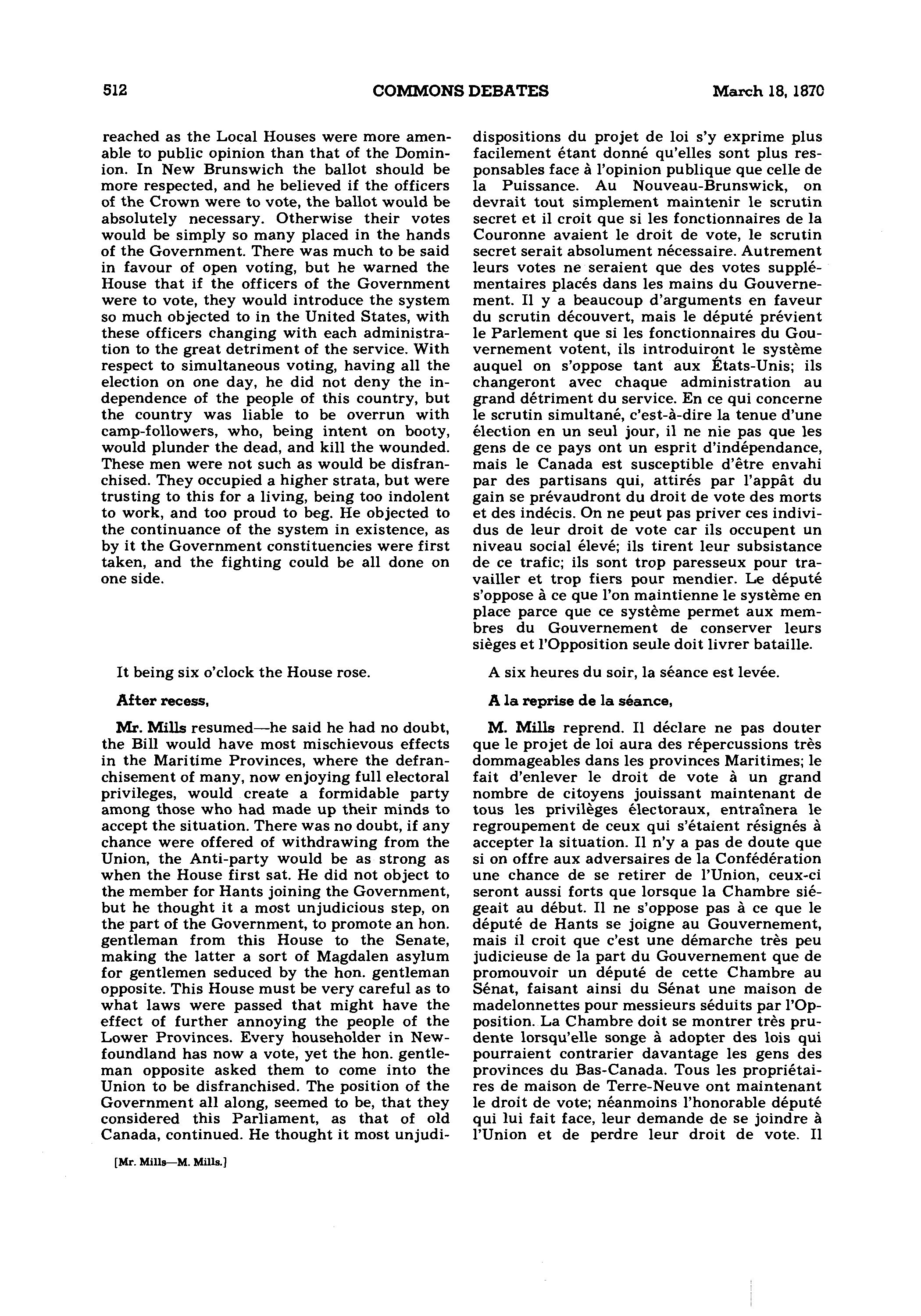 512 COMMONS DEBATES March 18, 1870

reached as the Local Houses were more amenable to public opinion than that of the Dominion. In New Brunswich the ballot should be more respected, and he believed if the officers of the Crown were to vote, the ballot would be absolutely necessary. Otherwise their votes would be simply so many placed in the hands of the Government. There was much to be said in favour of open voting, but he warned the House that if the officers of the Government were to vote, they would introduce the system so much objected to in the United States, with these officers changing with each administration to the great detriment of the service. With respect to simultaneous voting, having all the election on one day, he did not deny the independence of the people of this country, but the country was liable to be overrun with camp-followers, who, being intent on booty, would plunder the dead, and kill the wounded. These men were not such as would be disfranchised. They occupied a higher strata, but were trusting to this for a living, being too indolent to work, and too proud to beg. He objected to the continuance of the system in existence, as by it the Government constituencies were first taken, and the fighting could be all done on one side.

It being six o'clock the House rose.

After recess,

Mr. Mills resumed—he said he had no doubt, the Bill would have most mischievous effects in the Maritime Provinces, where the defranchisement of many, now enjoying full electoral privileges, would create a formidable party among those who had made up their minds to accept the situation. There was no doubt, if any chance were offered of withdrawing from the Union, the Anti-party would be as strong as when the House first sat. He did not object to the member for Hants joining the Government, but he thought it a most unjudicious step, on the part of the Government, to promote an hon. gentleman from this House to the Senate, making the latter a sort of Magdalen asylum for gentlemen seduced by the hon. gentleman opposite. This House must be very careful as to what laws were passed that might have the effect of further annoying the people of the Lower Provinces. Every householder in Newfoundland has now a vote, yet the hon. gentleman opposite asked them to come into the Union to be disfranchised. The position of the Government all along, seemed to be, that they considered this Parliament, as that of old Canada, continued. He thought it most unjudi-

[Mr. Mills—M. Mills.]

dispositions du projet de loi s'y exprime plus facilement étant donné qu'elles sont plus responsables face à l'opinion publique que celle de la Puissance. Au Nouveau-Brunswick, on devrait tout simplement maintenir le scrutin secret et il croit que si les fonctionnaires de la Couronne avaient le droit de vote, le scrutin secret serait absolument nécessaire. Autrement leurs votes ne seraient que des votes supplémentaires placés dans les mains du Gouvernement. Il y a beaucoup d'arguments en faveur du scrutin découvert, mais le député prévient le Parlement que si les fonctionnaires du Gouvernement votent, ils introduiront le système auquel on s'oppose tant aux États-Unis; ils changeront avec chaque administration au grand détriment du service. En ce qui concerne le scrutin simultané, c'est-à-dire la tenue d'une élection en un seul jour, il ne nie pas que les gens de ce pays ont un esprit d'indépendance, mais le Canada est susceptible d'être envahi par des partisans qui, attirés par l'appât du gain se prévaudront du droit de vote des morts et des indécis. On ne peut pas priver ces individus de leur droit de vote car ils occupent un niveau social élevé; ils tirent leur subsistance de ce trafic; ils sont trop paresseux pour travailler et trop fiers pour mendier. Le député s'oppose à ce que l'on maintienne le système en place parce que ce système permet aux membres du Gouvernement de conserver leurs sièges et l'Opposition seule doit livrer bataille.

A six heures du soir, la séance est levée.

A la reprise de la séance,

M. Mills reprend. Il déclare ne pas douter que le projet de loi aura des répercussions très dommageables dans les provinces Maritimes; le fait d'enlever le droit de vote à un grand nombre de citoyens jouissant maintenant de tous les privilèges électoraux, entraînera le regroupement de ceux qui s'étaient résignés à accepter la situation. Il n'y a pas de doute que si on offre aux adversaires de la Confédération une chance de se retirer de l'Union, ceux-ci seront aussi forts que lorsque la Chambre siégeait au début. Il ne s'oppose pas à ce que le député de Hants se joigne au Gouvernement, mais il croit que c'est une démarche très peu judicieuse de la part du Gouvernement que de promouvoir un député de cette Chambre au Sénat, faisant ainsi du Sénat une maison de madelonnettes pour messieurs séduits par l'Opposition. La Chambre doit se montrer très prudente lorsqu'elle songe à adopter des lois qui pourraient contrarier davantage les gens des provinces du Bas-Canada. Tous les propriétaires de maison de Terre-Neuve ont maintenant le droit de vote; néanmoins l'honorable député qui lui fait face, leur demande de se joindre à l'Union et de perdre leur droit de vote. Il